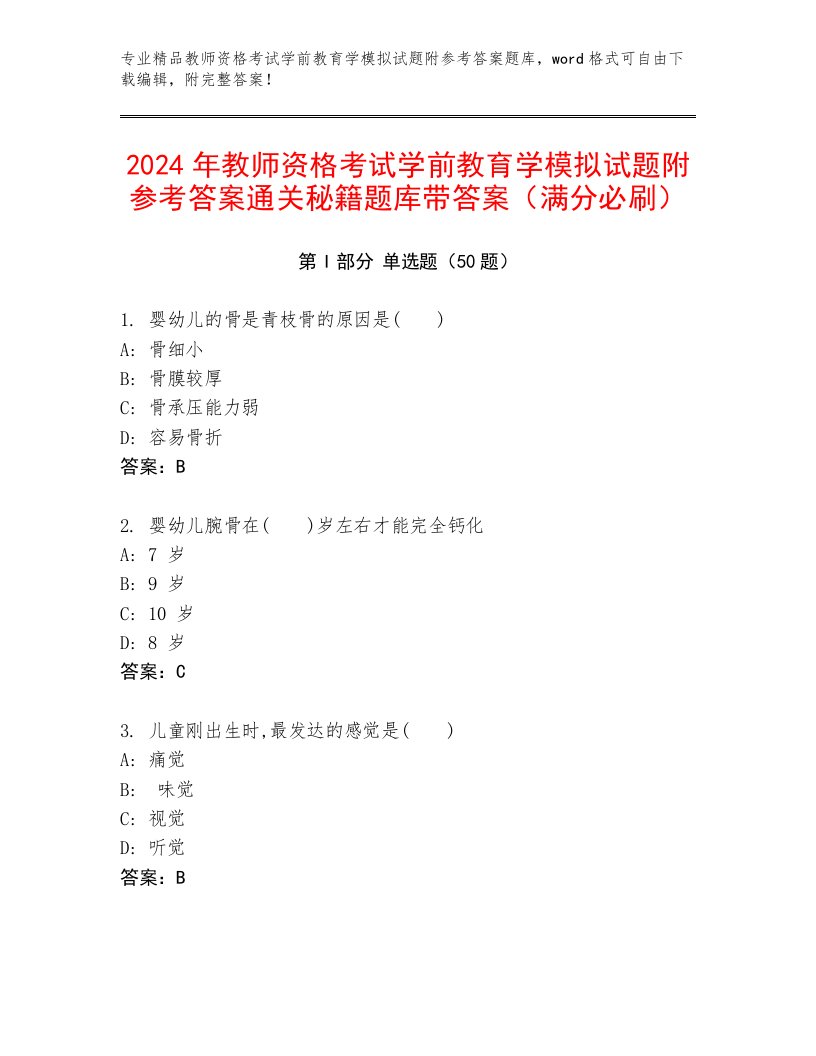 专业精品教师资格考试学前教育学模拟试题附参考答案题库，word 格式可自由下载编辑，附完整答案！

2024 年教师资格考试学前教育学模拟试题附参考答案通关秘籍题库带答案（满分必刷）

第 I 部分 单选题（50 题）

1. 婴幼儿的骨是青枝骨的原因是(　　)
A: 骨细小
B: 骨膜较厚
C: 骨承压能力弱
D: 容易骨折
答案：B

2. 婴幼儿腕骨在(　　)岁左右才能完全钙化
A: 7 岁
B: 9 岁
C: 10 岁
D: 8 岁
答案：C

3. 儿童刚出生时,最发达的感觉是(　　)
A: 痛觉
B: 味觉
C: 视觉
D: 听觉
答案：B